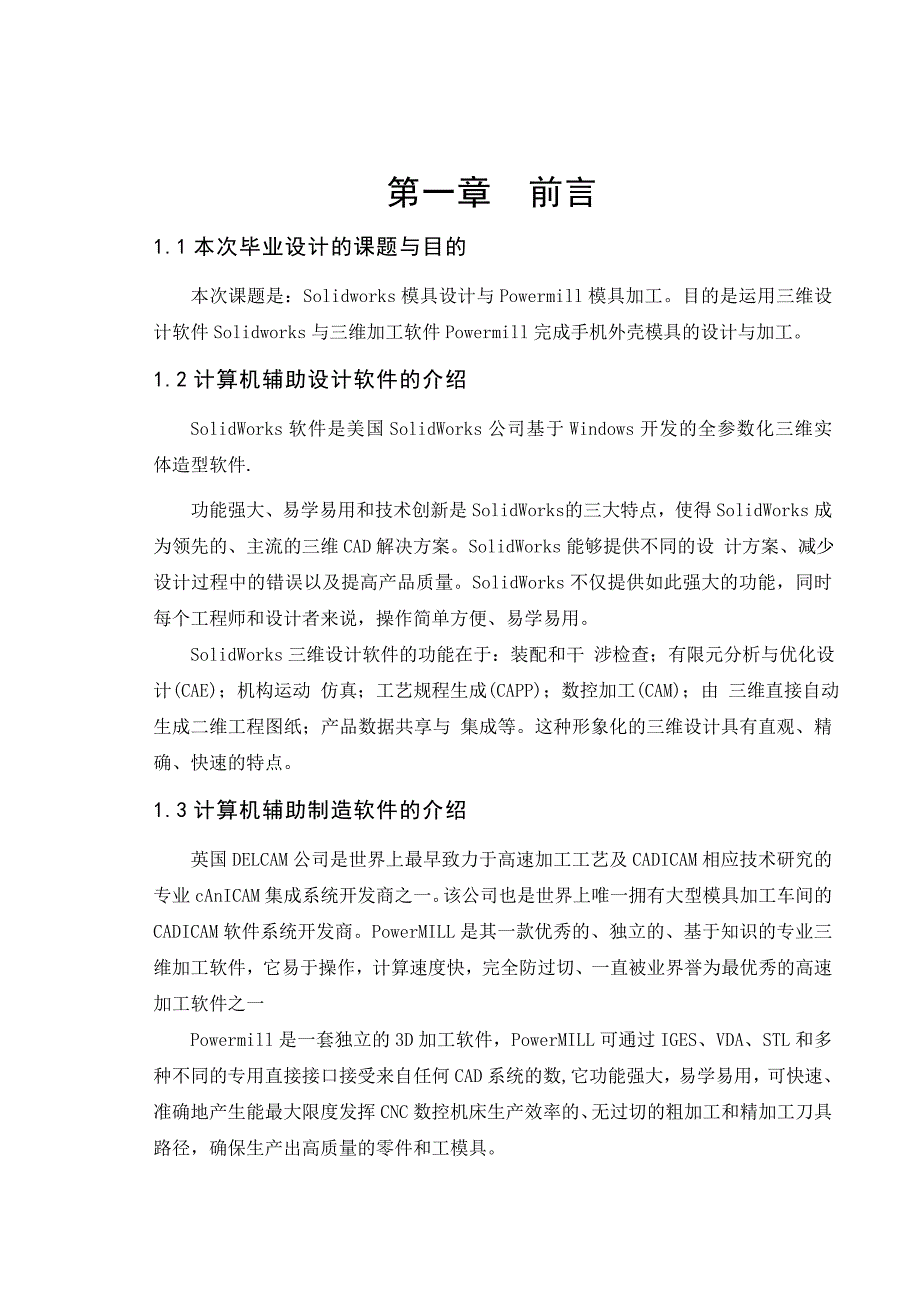 第一章　前言

1.1 本次毕业设计的课题与目的

本次课题是：Solidworks 模具设计与 Powermill 模具加工。目的是运用三维设计软件 Solidworks 与三维加工软件 Powermill 完成手机外壳模具的设计与加工。

1.2 计算机辅助设计软件的介绍

SolidWorks 软件是美国 SolidWorks 公司基于 Windows 开发的全参数化三维实体造型软件.

功能强大、易学易用和技术创新是 SolidWorks的三大特点，使得 SolidWorks 成为领先的、主流的三维 CAD 解决方案。SolidWorks 能够提供不同的设 计方案、减少设计过程中的错误以及提高产品质量。SolidWorks 不仅提供如此强大的功能，同时每个工程师和设计者来说，操作简单方便、易学易用。

SolidWorks 三维设计软件的功能在于：装配和干 涉检查；有限元分析与优化设计(CAE)；机构运动 仿真；工艺规程生成(CAPP)；数控加工(CAM)；由 三维直接自动生成二维工程图纸；产品数据共享与 集成等。这种形象化的三维设计具有直观、精确、快速的特点。

1.3 计算机辅助制造软件的介绍

英国 DELCAM 公司是世界上最早致力于高速加工工艺及 CADICAM 相应技术研究的专业 cAnICAM 集成系统开发商之一。该公司也是世界上唯一拥有大型模具加工车间的 CADICAM 软件系统开发商。PowerMILL 是其一款优秀的、独立的、基于知识的专业三维加工软件，它易于操作，计算速度快，完全防过切、一直被业界誉为最优秀的高速加工软件之一

Powermill 是一套独立的 3D 加工软件，PowerMILL 可通过 IGES、VDA、STL 和多种不同的专用直接接口接受来自任何 CAD 系统的数,它功能强大，易学易用，可快速、准确地产生能最大限度发挥 CNC 数控机床生产效率的、无过切的粗加工和精加工刀具路径，确保生产出高质量的零件和工模具。